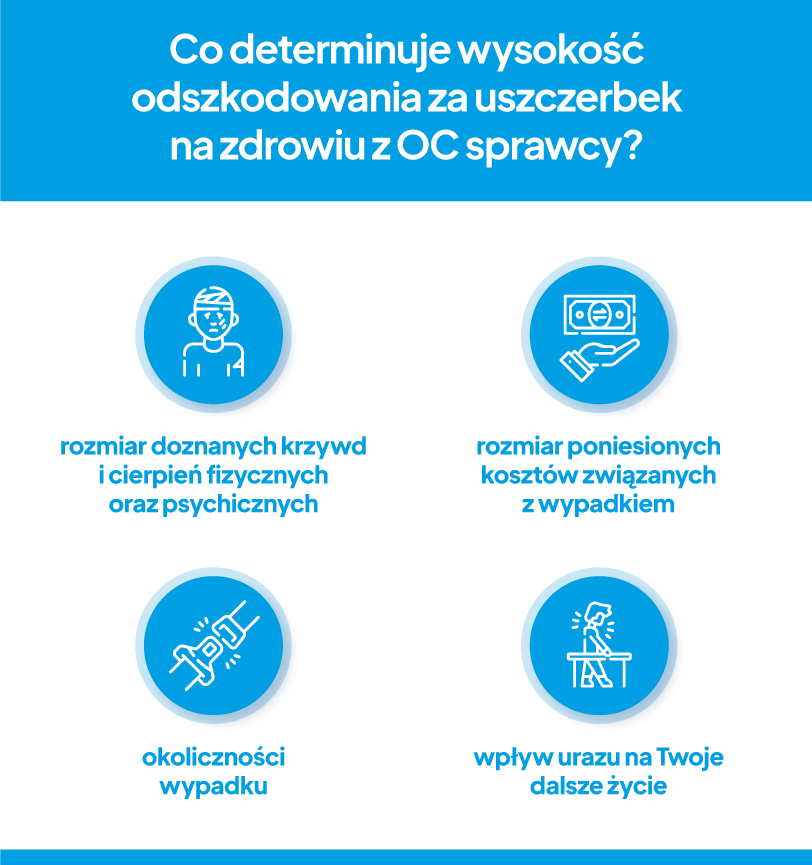 Co determinuje wysokość odszkodowania za uszczerbek na zdrowiu z OC sprawcy?

rozmiar doznanych krzywd i cierpień fizycznych oraz psychicznych

rozmiar poniesionych kosztów związanych z wypadkiem

okoliczności wypadku

wpływ urazu na Twoje dalsze życie